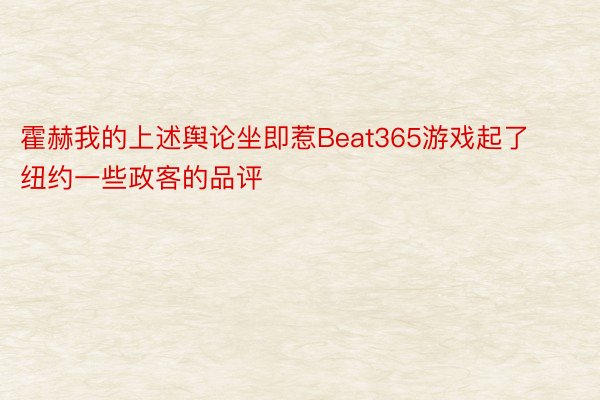 霍赫我的上述舆论坐即惹Beat365游戏起了纽约一些政客的品评